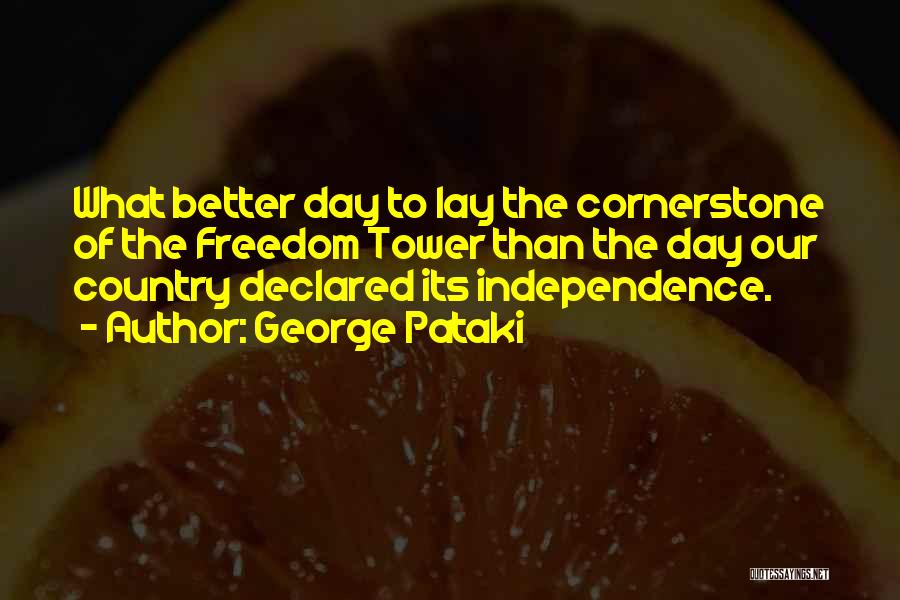 What better day to lay the cornerstone of the Freedom Tower than the day our country declared its independence.
- Author: George Pataki

QUOTESSAYINGS.NET